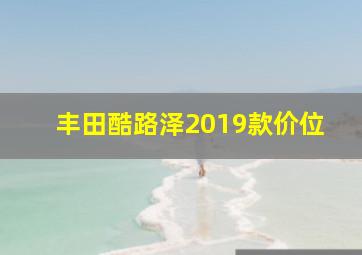 丰田酷路泽2019款价位